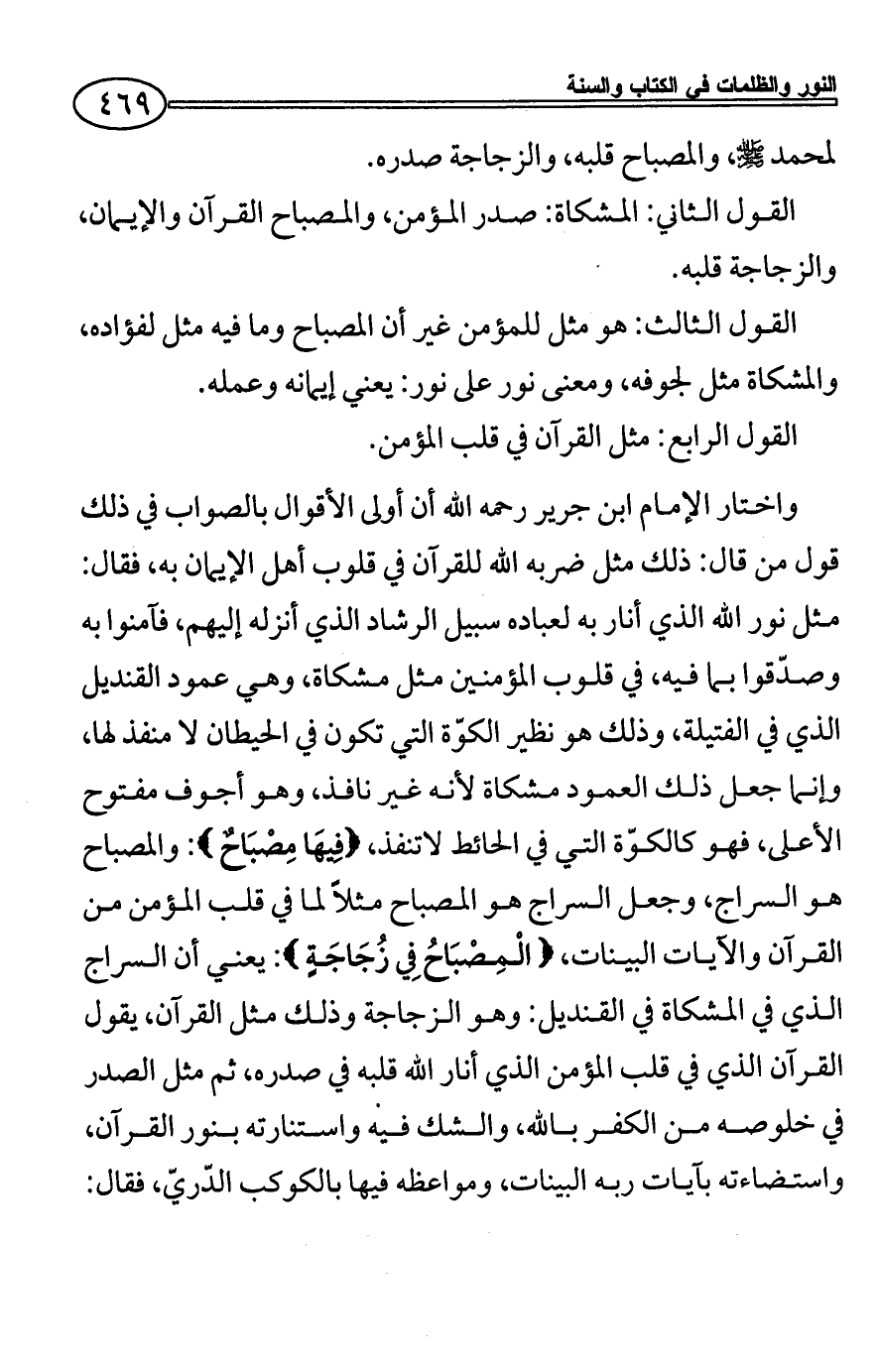 النور والظلمات في الكتاب والسنة ٤٦٩

لمحمد ﷺ، والمصباح قلبه، والزجاجة صدره.

القول الثاني: المشكاة: صدر المؤمن، والمصباح القرآن والإيمان، والزجاجة قلبه.

القول الثالث: هو مثل للمؤمن غير أن المصباح وما فيه مثل لفؤاده، والمشكاة مثل لجوفه، ومعنى نور على نور: يعني إيمانه وعمله.

القول الرابع: مثل القرآن في قلب المؤمن.

واختار الإمام ابن جرير رحمه الله أن أولى الأقوال بالصواب في ذلك قول من قال: ذلك مثل ضربه الله للقرآن في قلوب أهل الإيمان به، فقال: مثل نور الله الذي أنار به لعباده سبيل الرشاد الذي أنزله إليهم، فآمنوا به وصدّقوا بما فيه، في قلوب المؤمنين مثل مشكاة، وهي عمود القنديل الذي في الفتيلة، وذلك هو نظير الكوّة التي تكون في الحيطان لا منفذ لها، وإنما جعل ذلك العمود مشكاة لأنه غير نافذ، وهو أجوف مفتوح الأعلى، فهو كالكوّة التي في الحائط لاتنفذ، ﴿فِيهَا مِصْبَاحٌ﴾: والمصباح هو السراج، وجعل السراج هو المصباح مثلاً لما في قلب المؤمن من القرآن والآيات البينات، ﴿الْمِصْبَاحُ فِي زُجَاجَةٍ﴾: يعني أن السراج الذي في المشكاة في القنديل: وهو الزجاجة وذلك مثل القرآن، يقول القرآن الذي في قلب المؤمن الذي أنار الله قلبه في صدره، ثم مثل الصدر في خلوصه من الكفر بالله، والشك فيه واستنارته بنور القرآن، واستضاءته بآيات ربه البينات، ومواعظه فيها بالكوكب الدّريّ، فقال: